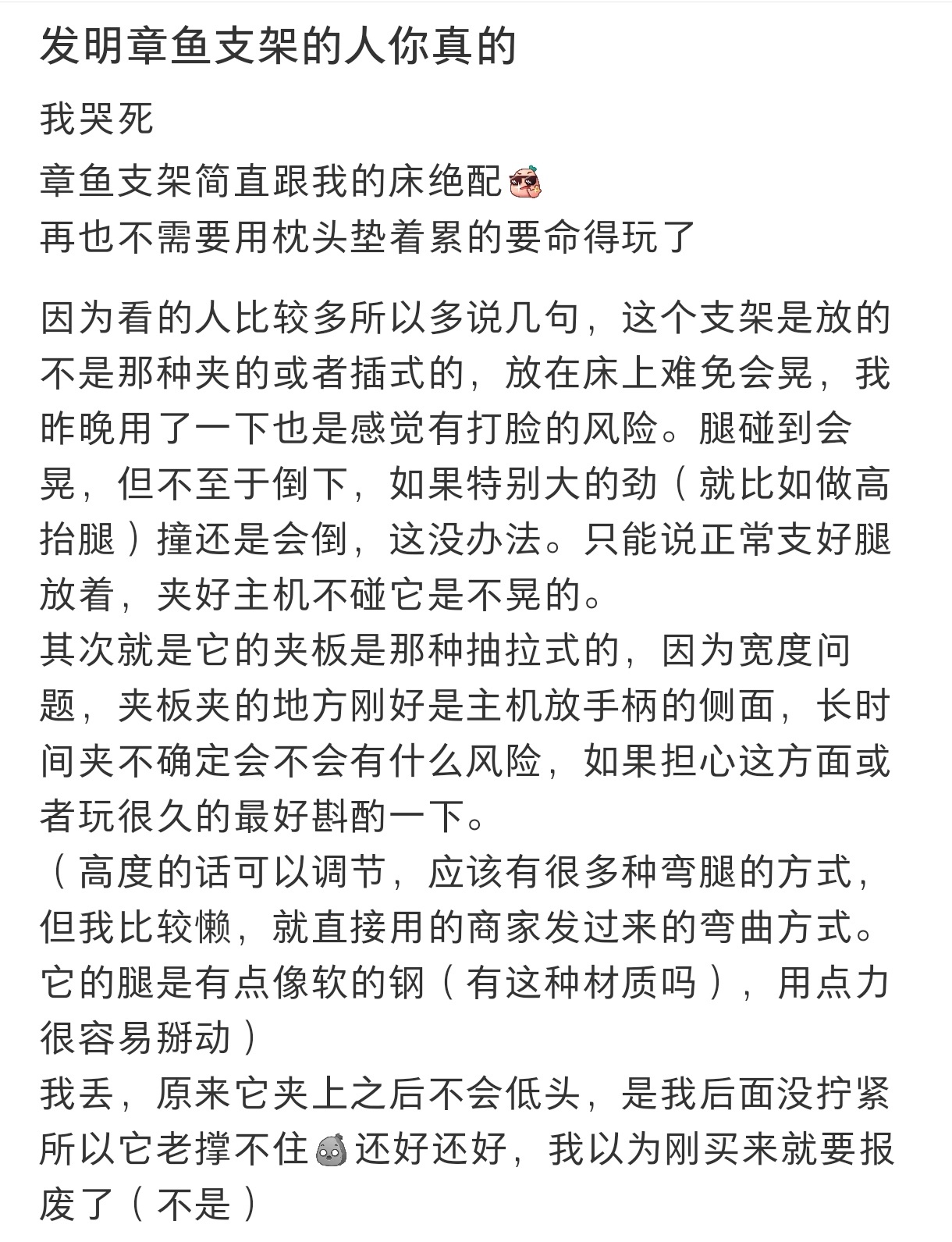 发明章鱼支架的人你真的

我哭死
章鱼支架简直跟我的床绝配
再也不需要用枕头垫着累的要命得玩了

因为看的人比较多所以多说几句，这个支架是放的不是那种夹的或者插式的，放在床上难免会晃，我昨晚用了一下也是感觉有打脸的风险。腿碰到会晃，但不至于倒下，如果特别大的劲（就比如做高抬腿）撞还是会倒，这没办法。只能说正常支好腿放着，夹好主机不碰它是不晃的。
其次就是它的夹板是那种抽拉式的，因为宽度问题，夹板夹的地方刚好是主机放手柄的侧面，长时间夹不确定会不会有什么风险，如果担心这方面或者玩很久的最好斟酌一下。
（高度的话可以调节，应该有很多种弯腿的方式，但我比较懒，就直接用的商家发过来的弯曲方式。它的腿是有点像软的钢（有这种材质吗），用点力很容易掰动）
我丢，原来它夹上之后不会低头，是我后面没拧紧所以它老撑不住还好还好，我以为刚买来就要报废了（不是）